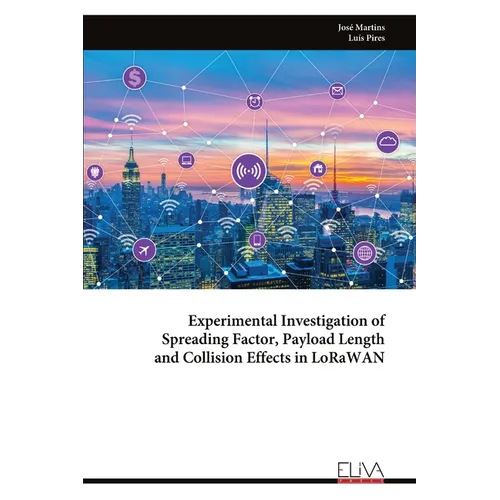 José Martins
Luís Pires

Experimental Investigation of Spreading Factor, Payload Length and Collision Effects in LoRaWAN

ELIVA
PRESS